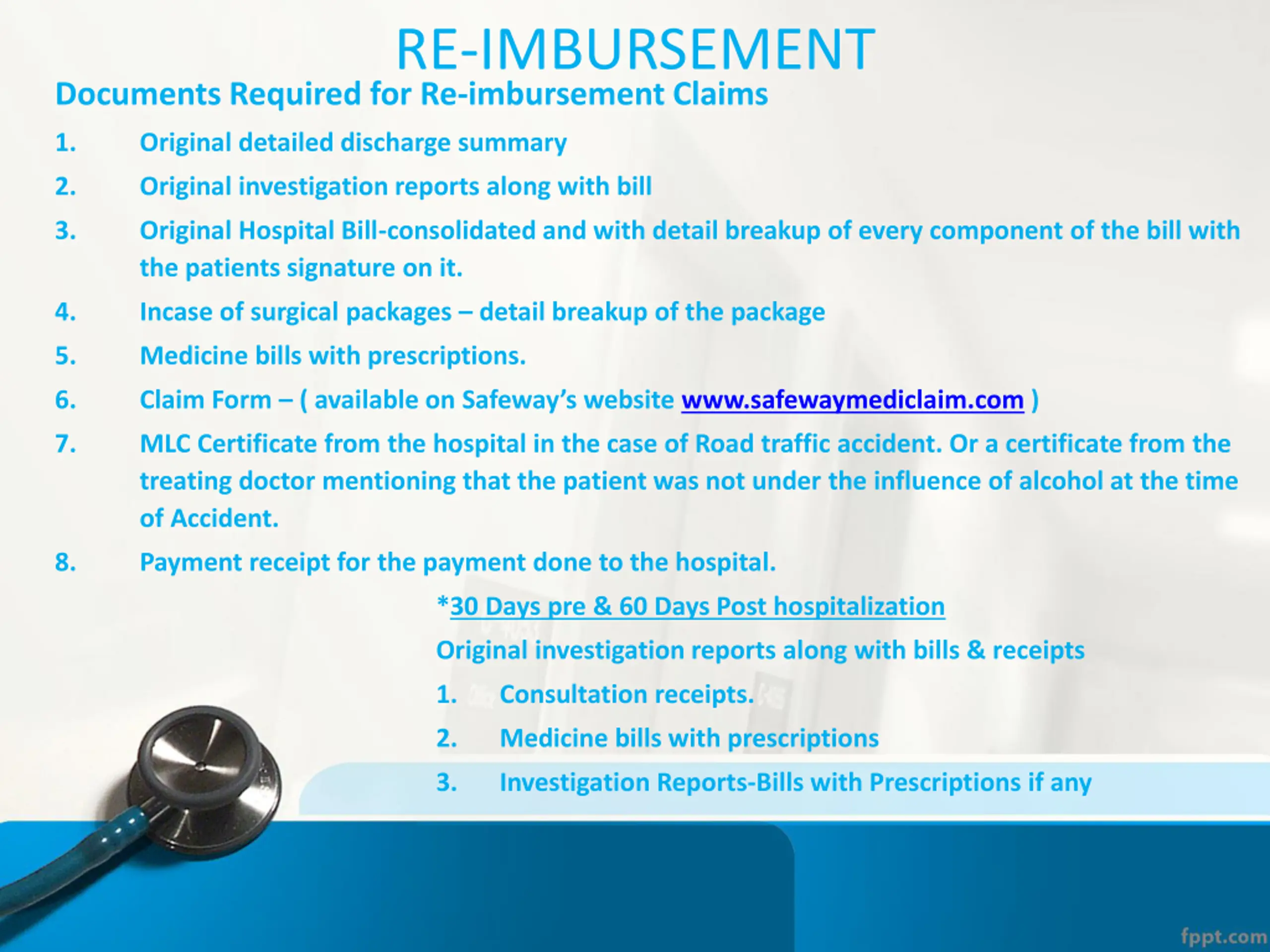 RE-IMBURSEMENT

Documents Required for Re-imbursement Claims

1. Original detailed discharge summary

2. Original investigation reports along with bill

3. Original Hospital Bill-consolidated and with detail breakup of every component of the bill with the patients signature on it.

4. Incase of surgical packages – detail breakup of the package

5. Medicine bills with prescriptions.

6. Claim Form – ( available on Safeway's website www.safewaymediclaim.com )

7. MLC Certificate from the hospital in the case of Road traffic accident. Or a certificate from the treating doctor mentioning that the patient was not under the influence of alcohol at the time of Accident.

8. Payment receipt for the payment done to the hospital.

*30 Days pre & 60 Days Post hospitalization

Original investigation reports along with bills & receipts

1. Consultation receipts.

2. Medicine bills with prescriptions

3. Investigation Reports-Bills with Prescriptions if any

fppt.com